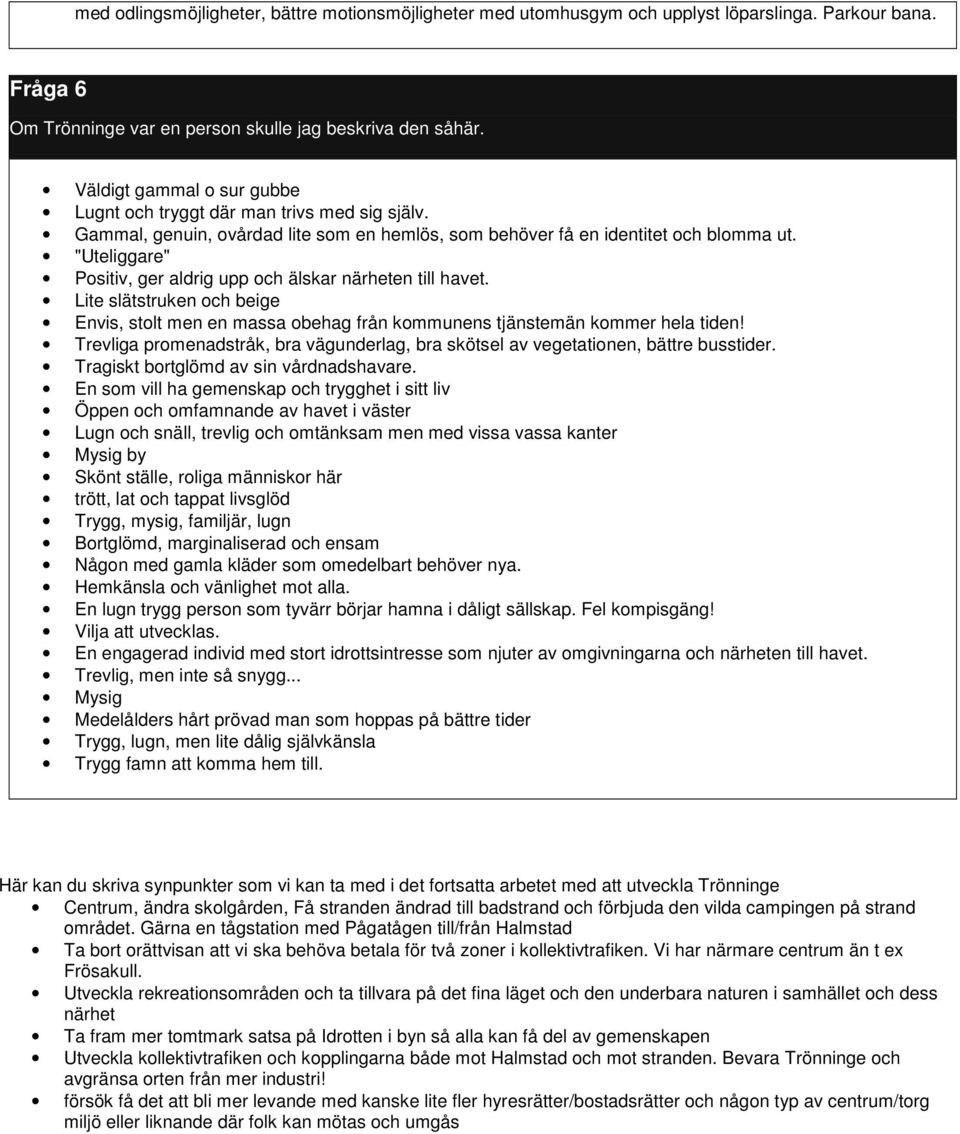 med odlingsmöjligheter, bättre motionsmöjligheter med utomhusgym och upplyst löparslinga. Parkour bana.

Fråga 6
Om Trönninge var en person skulle jag beskriva den såhär.

- Väldigt gammal o sur gubbe
- Lugnt och tryggt där man trivs med sig själv.
- Gammal, genuin, ovårdad lite som en hemlös, som behöver få en identitet och blomma ut.
- "Uteliggare"
- Positiv, ger aldrig upp och älskar närheten till havet.
- Lite slätstruken och beige
- Envis, stolt men en massa obehag från kommunens tjänstemän kommer hela tiden!
- Trevliga promenadstråk, bra vägunderlag, bra skötsel av vegetationen, bättre busstider.
- Tragiskt bortglömd av sin vårdnadshavare.
- En som vill ha gemenskap och trygghet i sitt liv
- Öppen och omfamnande av havet i väster
- Lugn och snäll, trevlig och omtänksam men med vissa vassa kanter
- Mysig by
- Skönt ställe, roliga människor här
- trött, lat och tappat livsglöd
- Trygg, mysig, familjär, lugn
- Bortglömd, marginaliserad och ensam
- Någon med gamla kläder som omedelbart behöver nya.
- Hemkänsla och vänlighet mot alla.
- En lugn trygg person som tyvärr börjar hamna i dåligt sällskap. Fel kompisgäng!
- Vilja att utvecklas.
- En engagerad individ med stort idrottsintresse som njuter av omgivningarna och närheten till havet.
- Trevlig, men inte så snygg...
- Mysig
- Medelålders hårt prövad man som hoppas på bättre tider
- Trygg, lugn, men lite dålig självkänsla
- Trygg famn att komma hem till.

Här kan du skriva synpunkter som vi kan ta med i det fortsatta arbetet med att utveckla Trönninge
- Centrum, ändra skolgården, Få stranden ändrad till badstrand och förbjuda den vilda campingen på strand området. Gärna en tågstation med Pågatågen till/från Halmstad
- Ta bort orättvisan att vi ska behöva betala för två zoner i kollektivtrafiken. Vi har närmare centrum än t ex Frösakull.
- Utveckla rekreationsområden och ta tillvara på det fina läget och den underbara naturen i samhället och dess närhet
- Ta fram mer tomtmark satsa på Idrotten i byn så alla kan få del av gemenskapen
- Utveckla kollektivtrafiken och kopplingarna både mot Halmstad och mot stranden. Bevara Trönninge och avgränsa orten från mer industri!
- försök få det att bli mer levande med kanske lite fler hyresrätter/bostadsrätter och någon typ av centrum/torg miljö eller liknande där folk kan mötas och umgås